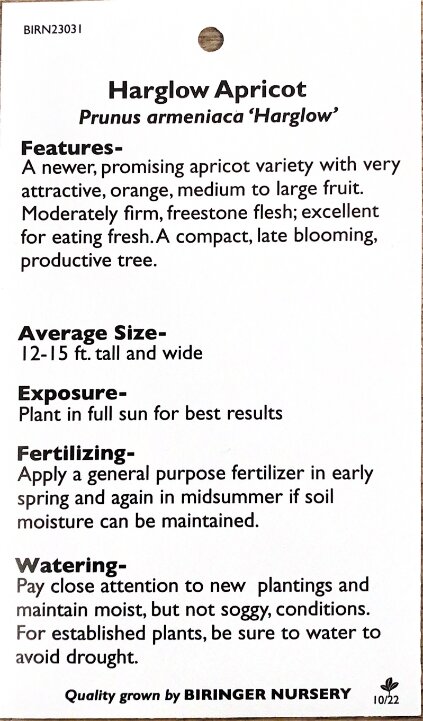 BIRN23031

Harglow Apricot
Prunus armeniaca 'Harglow'

Features-
A newer, promising apricot variety with very attractive, orange, medium to large fruit. Moderately firm, freestone flesh; excellent for eating fresh. A compact, late blooming, productive tree.

Average Size-
12-15 ft. tall and wide

Exposure-
Plant in full sun for best results

Fertilizing-
Apply a general purpose fertilizer in early spring and again in midsummer if soil moisture can be maintained.

Watering-
Pay close attention to new plantings and maintain moist, but not soggy, conditions. For established plants, be sure to water to avoid drought.

Quality grown by BIRINGER NURSERY

10/22